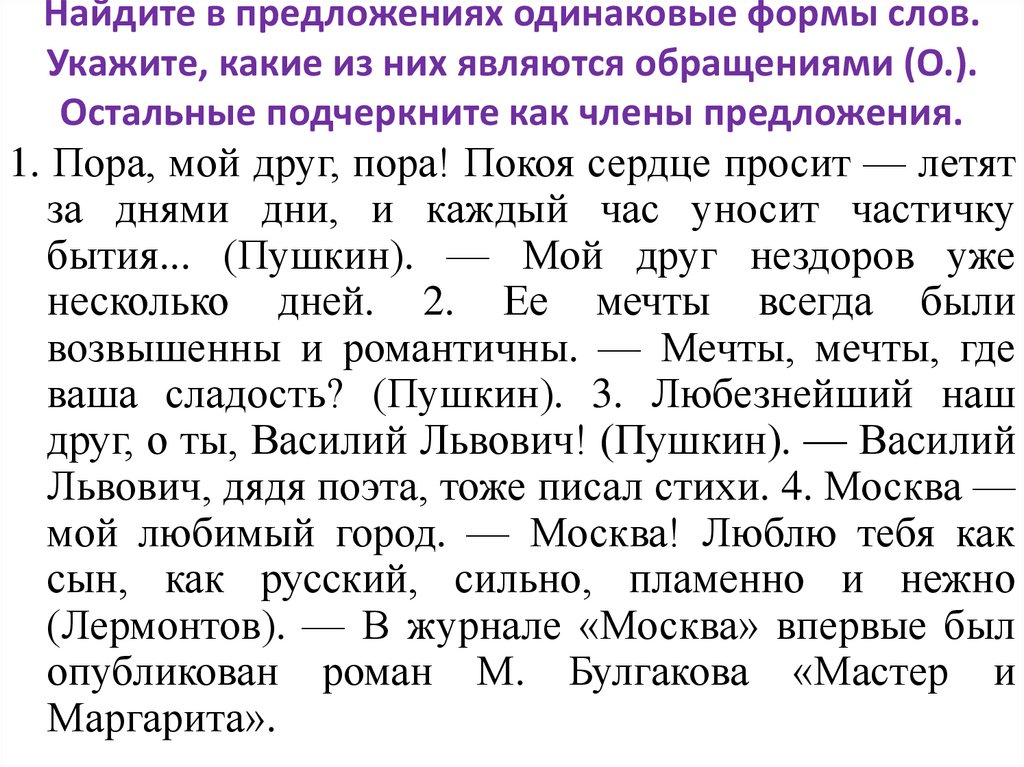 Найдите в предложениях одинаковые формы слов. Укажите, какие из них являются обращениями (О.). Остальные подчеркните как члены предложения.

1. Пора, мой друг, пора! Покоя сердце просит — летят за днями дни, и каждый час уносит частичку бытия... (Пушкин). — Мой друг нездоров уже несколько дней. 2. Ее мечты всегда были возвышенны и романтичны. — Мечты, мечты, где ваша сладость? (Пушкин). 3. Любезнейший наш друг, о ты, Василий Львович! (Пушкин). — Василий Львович, дядя поэта, тоже писал стихи. 4. Москва — мой любимый город. — Москва! Люблю тебя как сын, как русский, сильно, пламенно и нежно (Лермонтов). — В журнале «Москва» впервые был опубликован роман М. Булгакова «Мастер и Маргарита».